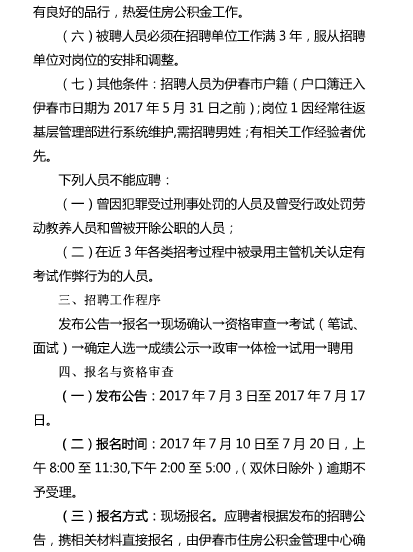 有良好的品行，热爱住房公积金工作。

（六）被聘人员必须在招聘单位工作满 3 年，服从招聘单位对岗位的安排和调整。

（七）其他条件：招聘人员为伊春市户籍（户口簿迁入伊春市日期为 2017 年 5 月 31 日之前）；岗位 1 因经常往返基层管理部进行系统维护,需招聘男姓；有相关工作经验者优先。

下列人员不能应聘：

（一）曾因犯罪受过刑事处罚的人员及曾受行政处罚劳动教养人员和曾被开除公职的人员；

（二）在近 3 年各类招考过程中被录用主管机关认定有考试作弊行为的人员。

三、招聘工作程序

发布公告→报名→现场确认→资格审查→考试（笔试、面试）→确定人选→成绩公示→政审→体检→试用→聘用

四、报名与资格审查

（一）发布公告：2017 年 7 月 3 日至 2017 年 7 月 17 日。

（二）报名时间：2017 年 7 月 10 日至 7 月 20 日，上午 8:00 至 11:30,下午 2:00 至 5:00，（双休日除外）逾期不予受理。

（三）报名方式：现场报名。应聘者根据发布的招聘公告，携相关材料直接报名，由伊春市住房公积金管理中心确